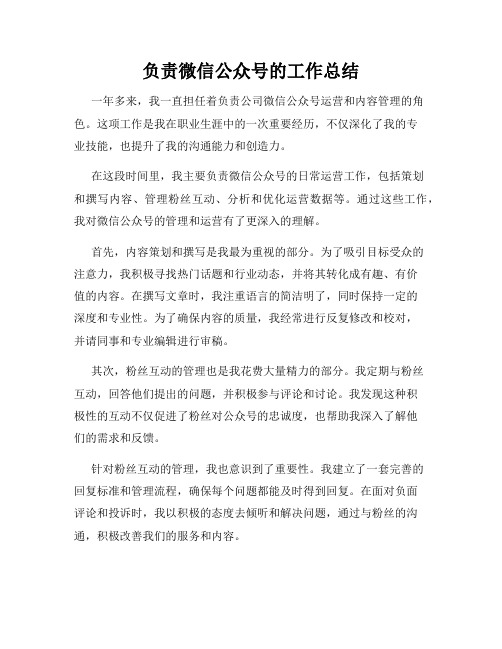 负责微信公众号的工作总结

一年多来，我一直担任着负责公司微信公众号运营和内容管理的角色。这项工作是我在职业生涯中的一次重要经历，不仅深化了我的专业技能，也提升了我的沟通能力和创造力。

在这段时间里，我主要负责微信公众号的日常运营工作，包括策划和撰写内容、管理粉丝互动、分析和优化运营数据等。通过这些工作，我对微信公众号的管理和运营有了更深入的理解。

首先，内容策划和撰写是我最为重视的部分。为了吸引目标受众的注意力，我积极寻找热门话题和行业动态，并将其转化成有趣、有价值的内容。在撰写文章时，我注重语言的简洁明了，同时保持一定的深度和专业性。为了确保内容的质量，我经常进行反复修改和校对，并请同事和专业编辑进行审稿。

其次，粉丝互动的管理也是我花费大量精力的部分。我定期与粉丝互动，回答他们提出的问题，并积极参与评论和讨论。我发现这种积极性的互动不仅促进了粉丝对公众号的忠诚度，也帮助我深入了解他们的需求和反馈。

针对粉丝互动的管理，我也意识到了重要性。我建立了一套完善的回复标准和管理流程，确保每个问题都能及时得到回复。在面对负面评论和投诉时，我以积极的态度去倾听和解决问题，通过与粉丝的沟通，积极改善我们的服务和内容。